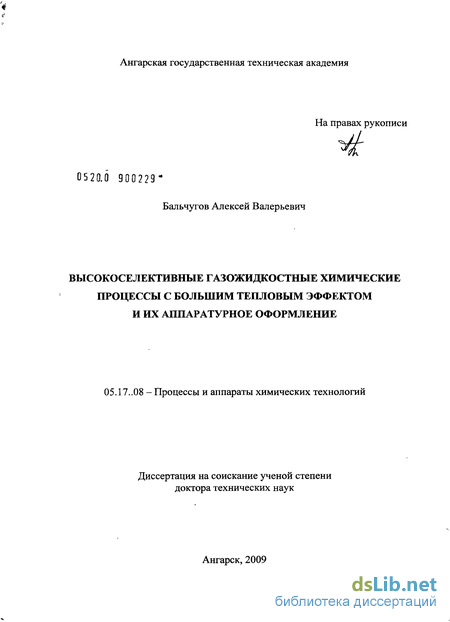 Ангарская государственная техническая академия

На правах рукописи

0520.0 900229

Бальчугов Алексей Валерьевич

ВЫСОКОСЕЛЕКТИВНЫЕ ГАЗОЖИДКОСТНЫЕ ХИМИЧЕСКИЕ ПРОЦЕССЫ С БОЛЬШИМ ТЕПЛОВЫМ ЭФФЕКТОМ И ИХ АППАРАТУРНОЕ ОФОРМЛЕНИЕ

05.17..08 – Процессы и аппараты химических технологий

Диссертация на соискание ученой степени доктора технических наук

Ангарск, 2009

dsLib.net
библиотека диссертаций